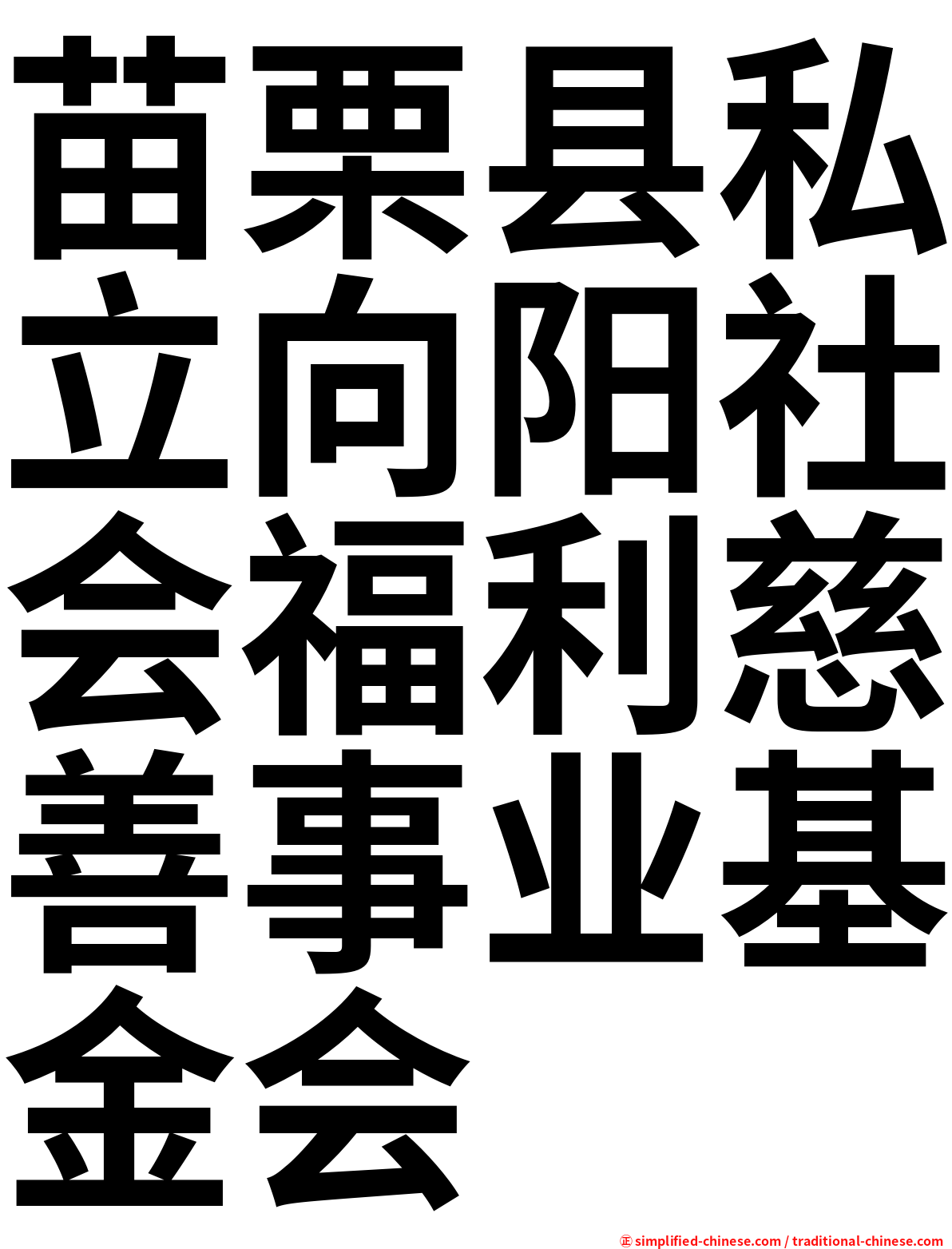 苗栗县私立向阳社会福利慈善事业基金会

㊣ simplified-chinese.com / traditional-chinese.com